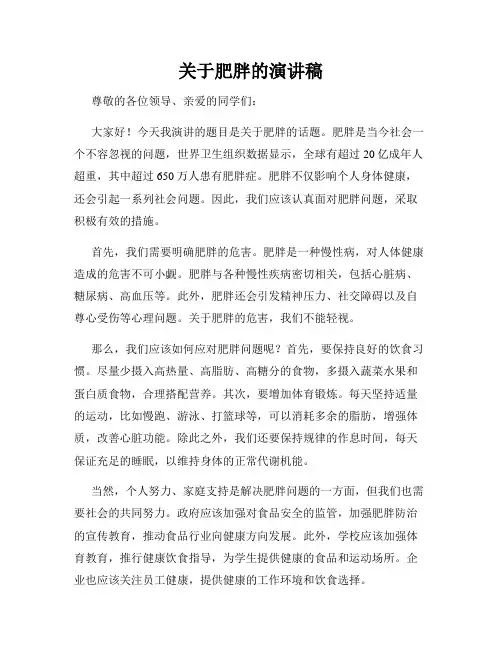 关于肥胖的演讲稿

尊敬的各位领导、亲爱的同学们：

大家好！今天我演讲的题目是关于肥胖的话题。肥胖是当今社会一个不容忽视的问题，世界卫生组织数据显示，全球有超过 20 亿成年人超重，其中超过 650 万人患有肥胖症。肥胖不仅影响个人身体健康，还会引起一系列社会问题。因此，我们应该认真面对肥胖问题，采取积极有效的措施。

首先，我们需要明确肥胖的危害。肥胖是一种慢性病，对人体健康造成的危害不可小觑。肥胖与各种慢性疾病密切相关，包括心脏病、糖尿病、高血压等。此外，肥胖还会引发精神压力、社交障碍以及自尊心受伤等心理问题。关于肥胖的危害，我们不能轻视。

那么，我们应该如何应对肥胖问题呢？首先，要保持良好的饮食习惯。尽量少摄入高热量、高脂肪、高糖分的食物，多摄入蔬菜水果和蛋白质食物，合理搭配营养。其次，要增加体育锻炼。每天坚持适量的运动，比如慢跑、游泳、打篮球等，可以消耗多余的脂肪，增强体质，改善心脏功能。除此之外，我们还要保持规律的作息时间，每天保证充足的睡眠，以维持身体的正常代谢机能。

当然，个人努力、家庭支持是解决肥胖问题的一方面，但我们也需要社会的共同努力。政府应该加强对食品安全的监管，加强肥胖防治的宣传教育，推动食品行业向健康方向发展。此外，学校应该加强体育教育，推行健康饮食指导，为学生提供健康的食品和运动场所。企业也应该关注员工健康，提供健康的工作环境和饮食选择。